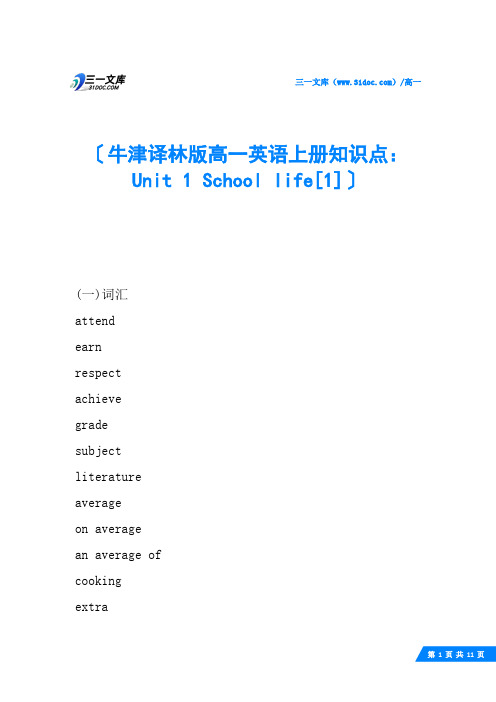 三一文库 31DOC.COM

三一文库（www.31doc.com）/高一

〔牛津译林版高一英语上册知识点：Unit 1 School life[1]〕

(一)词汇

attend

earn

respect

achieve

grade

subject

literature

average

on average

an average of

cooking

extra

第 1 页 共 11 页